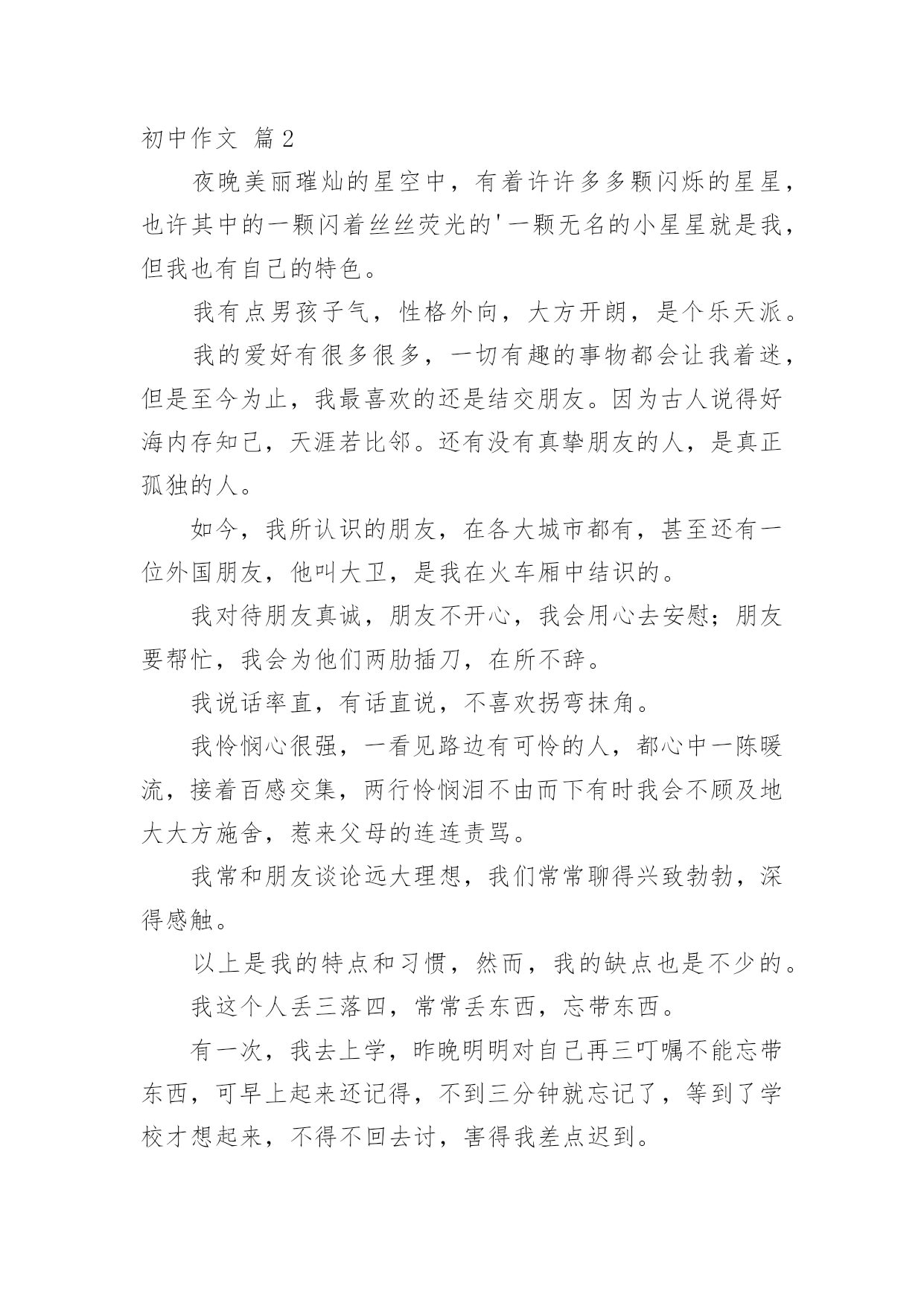 初中作文 篇2

夜晚美丽璀灿的星空中，有着许许多多颗闪烁的星星，也许其中的一颗闪着丝丝荧光的'一颗无名的小星星就是我，但我也有自己的特色。

我有点男孩子气，性格外向，大方开朗，是个乐天派。

我的爱好有很多很多，一切有趣的事物都会让我着迷，但是至今为止，我最喜欢的还是结交朋友。因为古人说得好海内存知己，天涯若比邻。还有没有真挚朋友的人，是真正孤独的人。

如今，我所认识的朋友，在各大城市都有，甚至还有一位外国朋友，他叫大卫，是我在火车厢中结识的。

我对待朋友真诚，朋友不开心，我会用心去安慰；朋友要帮忙，我会为他们两肋插刀，在所不辞。

我说话率直，有话直说，不喜欢拐弯抹角。

我怜悯心很强，一看见路边有可怜的人，都心中一陈暖流，接着百感交集，两行怜悯泪不由而下有时我会不顾及地大大方施舍，惹来父母的连连责骂。

我常和朋友谈论远大理想，我们常常聊得兴致勃勃，深得感触。

以上是我的特点和习惯，然而，我的缺点也是不少的。

我这个人丢三落四，常常丢东西，忘带东西。

有一次，我去上学，昨晚明明对自己再三叮嘱不能忘带东西，可早上起来还记得，不到三分钟就忘记了，等到了学校才想起来，不得不回去讨，害得我差点迟到。